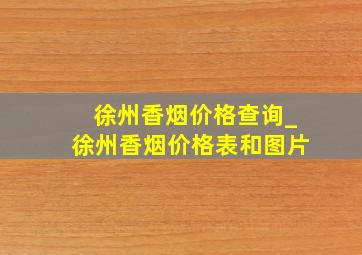 徐州香烟价格查询_
徐州香烟价格表和图片